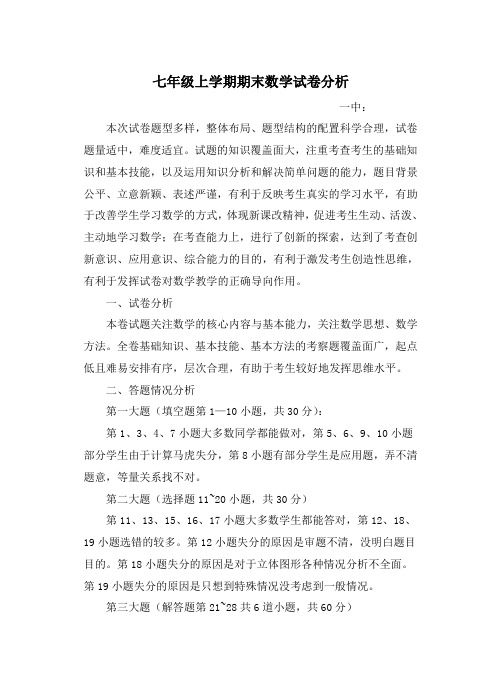 七年级上学期期末数学试卷分析

一中：

本次试卷题型多样，整体布局、题型结构的配置科学合理，试卷题量适中，难度适宜。试题的知识覆盖面大，注重考查考生的基础知识和基本技能，以及运用知识分析和解决简单问题的能力，题目背景公平、立意新颖、表述严谨，有利于反映考生真实的学习水平，有助于改善学生学习数学的方式，体现新课改精神，促进考生生动、活泼、主动地学习数学；在考查能力上，进行了创新的探索，达到了考查创新意识、应用意识、综合能力的目的，有利于激发考生创造性思维，有利于发挥试卷对数学教学的正确导向作用。

一、试卷分析

本卷试题关注数学的核心内容与基本能力，关注数学思想、数学方法。全卷基础知识、基本技能、基本方法的考察题覆盖面广，起点低且难易安排有序，层次合理，有助于考生较好地发挥思维水平。

二、答题情况分析

第一大题（填空题第 1—10 小题，共 30 分）：

第 1、3、4、7 小题大多数同学都能做对，第 5、6、9、10 小题部分学生由于计算马虎失分，第 8 小题有部分学生是应用题，弄不清题意，等量关系找不对。

第二大题（选择题 11~20 小题，共 30 分）

第 11、13、15、16、17 小题大多数学生都能答对，第 12、18、19 小题选错的较多。第 12 小题失分的原因是审题不清，没明白题目目的。第 18 小题失分的原因是对于立体图形各种情况分析不全面。第 19 小题失分的原因是只想到特殊情况没考虑到一般情况。

第三大题（解答题第 21~28 共 6 道小题，共 60 分）